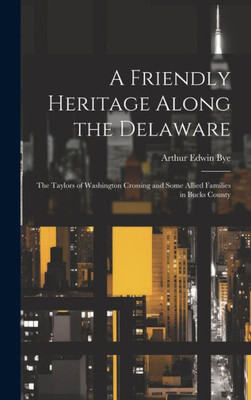 A Friendly Heritage Along the Delaware

Arthur Edwin Bye

The Taylors of Washington Crossing and Some Allied Families in Bucks County